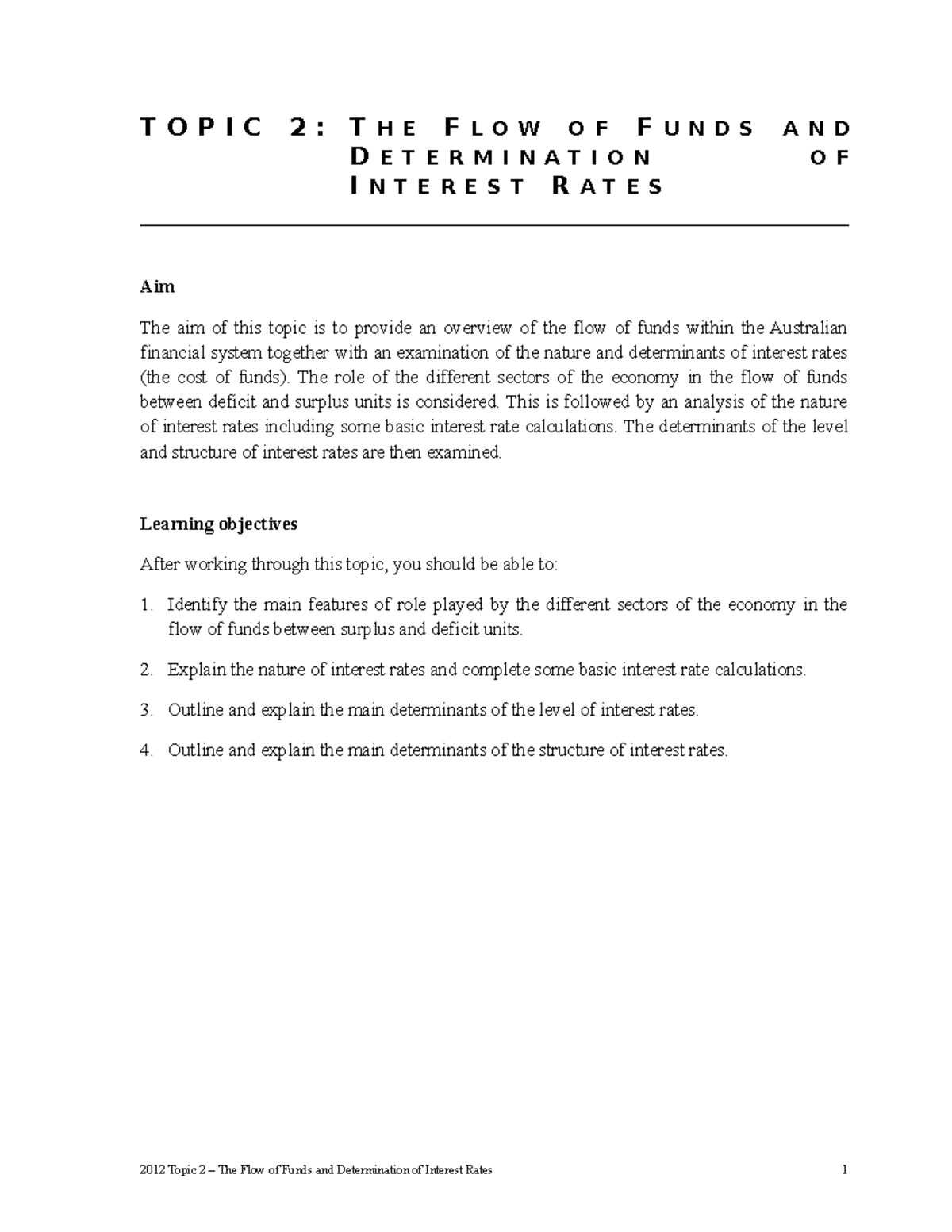 TOPIC 2: THE FLOW OF FUNDS AND DETERMINATION OF INTEREST RATES

Aim

The aim of this topic is to provide an overview of the flow of funds within the Australian financial system together with an examination of the nature and determinants of interest rates (the cost of funds). The role of the different sectors of the economy in the flow of funds between deficit and surplus units is considered. This is followed by an analysis of the nature of interest rates including some basic interest rate calculations. The determinants of the level and structure of interest rates are then examined.

Learning objectives

After working through this topic, you should be able to:

1. Identify the main features of role played by the different sectors of the economy in the flow of funds between surplus and deficit units.

2. Explain the nature of interest rates and complete some basic interest rate calculations.

3. Outline and explain the main determinants of the level of interest rates.

4. Outline and explain the main determinants of the structure of interest rates.

2012 Topic 2 – The Flow of Funds and Determination of Interest Rates 1